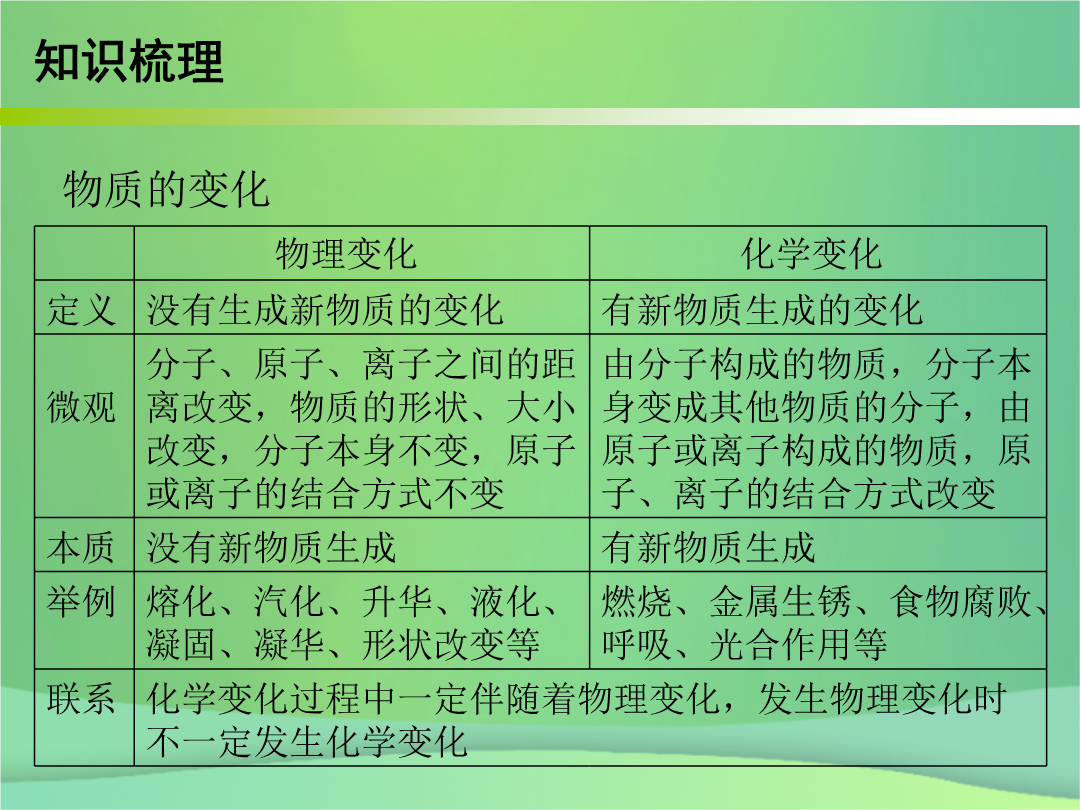 知识梳理

物质的变化

| | 物理变化 | 化学变化 |
|---|---|---|
| 定义 | 没有生成新物质的变化 | 有新物质生成的变化 |
| 微观 | 分子、原子、离子之间的距离改变，物质的形状、大小改变，分子本身不变，原子或离子的结合方式不变 | 由分子构成的物质，分子本身变成其他物质的分子，由原子或离子构成的物质，原子、离子的结合方式改变 |
| 本质 | 没有新物质生成 | 有新物质生成 |
| 举例 | 熔化、汽化、升华、液化、凝固、凝华、形状改变等 | 燃烧、金属生锈、食物腐败、呼吸、光合作用等 |
| 联系 | 化学变化过程中一定伴随着物理变化，发生物理变化时不一定发生化学变化 | |